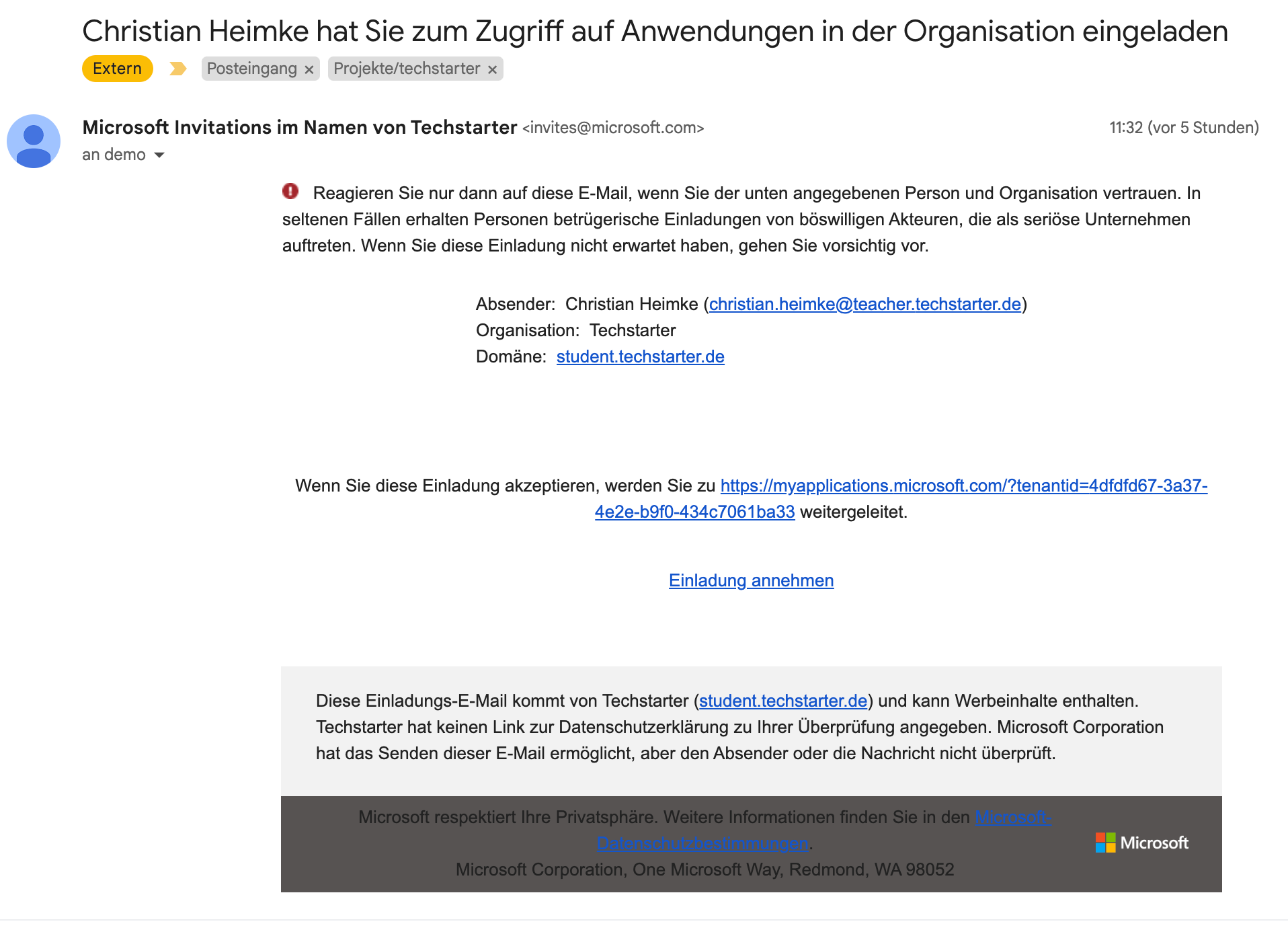 Christian Heimke hat Sie zum Zugriff auf Anwendungen in der Organisation eingeladen

Extern Posteingang × Projekte/techstarter ×

Microsoft Invitations im Namen von Techstarter <invites@microsoft.com>
11:32 (vor 5 Stunden)
an demo

Reagieren Sie nur dann auf diese E-Mail, wenn Sie der unten angegebenen Person und Organisation vertrauen. In seltenen Fällen erhalten Personen betrügerische Einladungen von böswilligen Akteuren, die als seriöse Unternehmen auftreten. Wenn Sie diese Einladung nicht erwartet haben, gehen Sie vorsichtig vor.

Absender: Christian Heimke (christian.heimke@teacher.techstarter.de)
Organisation: Techstarter
Domäne: student.techstarter.de

Wenn Sie diese Einladung akzeptieren, werden Sie zu https://myapplications.microsoft.com/?tenantid=4dfdfd67-3a37-4e2e-b9f0-434c7061ba33 weitergeleitet.

Einladung annehmen

Diese Einladungs-E-Mail kommt von Techstarter (student.techstarter.de) und kann Werbeinhalte enthalten. Techstarter hat keinen Link zur Datenschutzerklärung zu Ihrer Überprüfung angegeben. Microsoft Corporation hat das Senden dieser E-Mail ermöglicht, aber den Absender oder die Nachricht nicht überprüft.

Microsoft respektiert Ihre Privatsphäre. Weitere Informationen finden Sie in den Microsoft-Datenschutzbestimmungen.
Microsoft Corporation, One Microsoft Way, Redmond, WA 98052

Microsoft